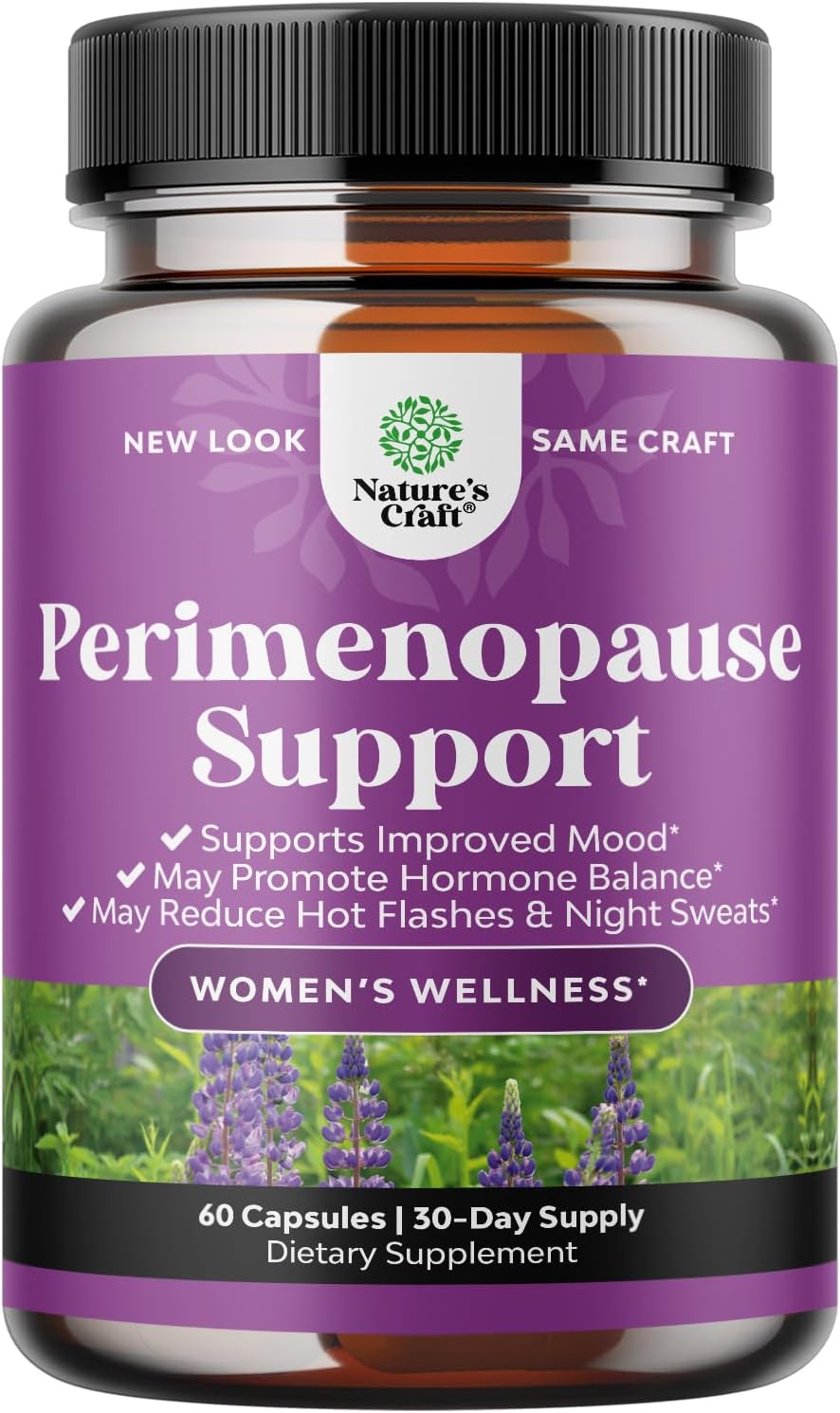 NEW LOOK

Nature's Craft®

SAME CRAFT

Perimenopause Support

✔ Supports Improved Mood*
✔ May Promote Hormone Balance*
✔ May Reduce Hot Flashes & Night Sweats*

WOMEN'S WELLNESS*

60 Capsules | 30-Day Supply
Dietary Supplement